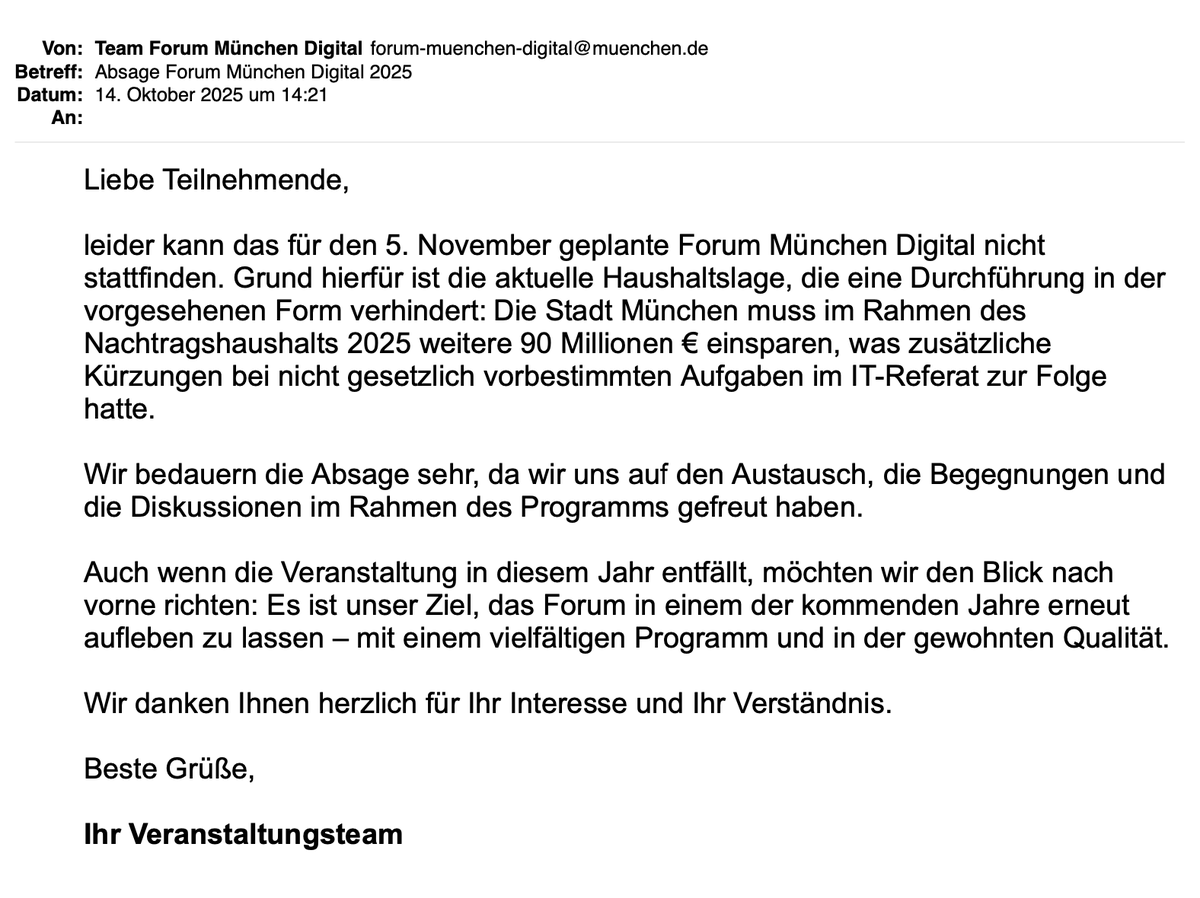 Von: Team Forum München Digital forum-muenchen-digital@muenchen.de
Betreff: Absage Forum München Digital 2025
Datum: 14. Oktober 2025 um 14:21
An:

Liebe Teilnehmende,

leider kann das für den 5. November geplante Forum München Digital nicht stattfinden. Grund hierfür ist die aktuelle Haushaltslage, die eine Durchführung in der vorgesehenen Form verhindert: Die Stadt München muss im Rahmen des Nachtragshaushalts 2025 weitere 90 Millionen € einsparen, was zusätzliche Kürzungen bei nicht gesetzlich vorbestimmten Aufgaben im IT-Referat zur Folge hatte.

Wir bedauern die Absage sehr, da wir uns auf den Austausch, die Begegnungen und die Diskussionen im Rahmen des Programms gefreut haben.

Auch wenn die Veranstaltung in diesem Jahr entfällt, möchten wir den Blick nach vorne richten: Es ist unser Ziel, das Forum in einem der kommenden Jahre erneut aufleben zu lassen – mit einem vielfältigen Programm und in der gewohnten Qualität.

Wir danken Ihnen herzlich für Ihr Interesse und Ihr Verständnis.

Beste Grüße,

Ihr Veranstaltungsteam